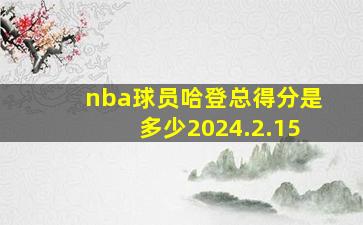 nba球员哈登总得分是多少2024.2.15